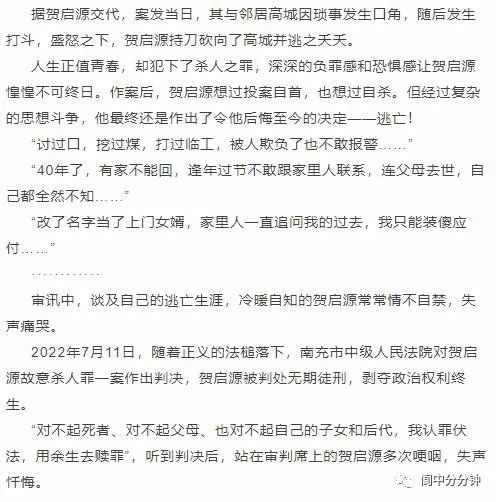 据贺启源交代，案发当日，其与邻居高城因琐事发生口角，随后发生打斗，盛怒之下，贺启源持刀砍向了高城并逃之夭夭。

人生正值青春，却犯下了杀人之罪，深深的负罪感和恐惧感让贺启源惶惶不可终日。作案后，贺启源想过投案自首，也想过自杀。但经过复杂的思想斗争，他最终还是作出了令他后悔至今的决定——逃亡！

“讨过口，挖过煤，打过临工，被人欺负了也不敢报警……”

“40年了，有家不能回，逢年过节不敢跟家里人联系，连父母去世，自己都全然不知……”

“改了名字当了上门女婿，家里人一直追问我的过去，我只能装傻应付……”

…………

审讯中，谈及自己的逃亡生涯，冷暖自知的贺启源常常情不自禁，失声痛哭。

2022年7月11日，随着正义的法槌落下，南充市中级人民法院对贺启源故意杀人罪一案作出判决，贺启源被判处无期徒刑，剥夺政治权利终生。

“对不起死者、对不起父母、也对不起自己的子女和后代，我认罪伏法，用余生去赎罪”，听到判决后，站在审判席上的贺启源多次哽咽，失声忏悔。

阆中分分钟